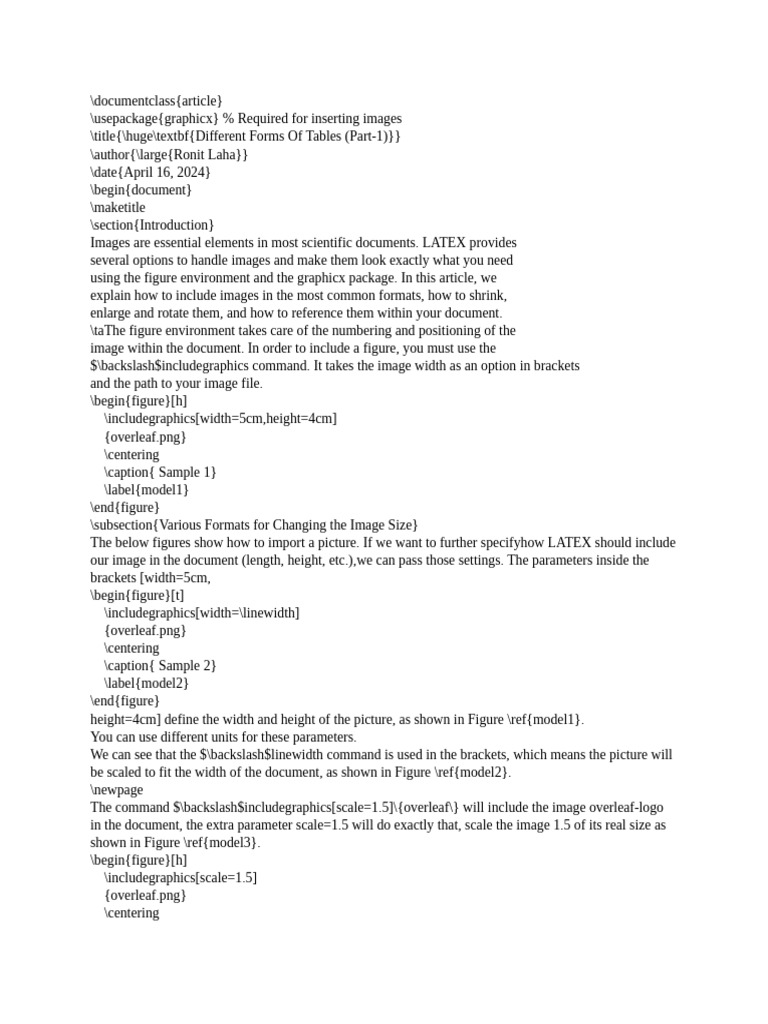 \documentclass{article}
\usepackage{graphicx} % Required for inserting images
\title{\huge\textbf{Different Forms Of Tables (Part-1)}}
\author{\large{Ronit Laha}}
\date{April 16, 2024}
\begin{document}
\maketitle
\section{Introduction}
Images are essential elements in most scientific documents. LATEX provides several options to handle images and make them look exactly what you need using the figure environment and the graphicx package. In this article, we explain how to include images in the most common formats, how to shrink, enlarge and rotate them, and how to reference them within your document.
\taThe figure environment takes care of the numbering and positioning of the image within the document. In order to include a figure, you must use the $\backslash$includegraphics command. It takes the image width as an option in brackets and the path to your image file.
\begin{figure}[h]
\includegraphics[width=5cm,height=4cm]
{overleaf.png}
\centering
\caption{ Sample 1}
\label{model1}
\end{figure}
\subsection{Various Formats for Changing the Image Size}
The below figures show how to import a picture. If we want to further specifyhow LATEX should include our image in the document (length, height, etc.),we can pass those settings. The parameters inside the brackets [width=5cm,
\begin{figure}[t]
\includegraphics[width=\linewidth]
{overleaf.png}
\centering
\caption{ Sample 2}
\label{model2}
\end{figure}
height=4cm] define the width and height of the picture, as shown in Figure \ref{model1}.
You can use different units for these parameters.
We can see that the $\backslash$linewidth command is used in the brackets, which means the picture will be scaled to fit the width of the document, as shown in Figure \ref{model2}.
\newpage
The command $\backslash$includegraphics[scale=1.5]\{overleaf\} will include the image overleaf-logo in the document, the extra parameter scale=1.5 will do exactly that, scale the image 1.5 of its real size as shown in Figure \ref{model3}.
\begin{figure}[h]
\includegraphics[scale=1.5]
{overleaf.png}
\centering